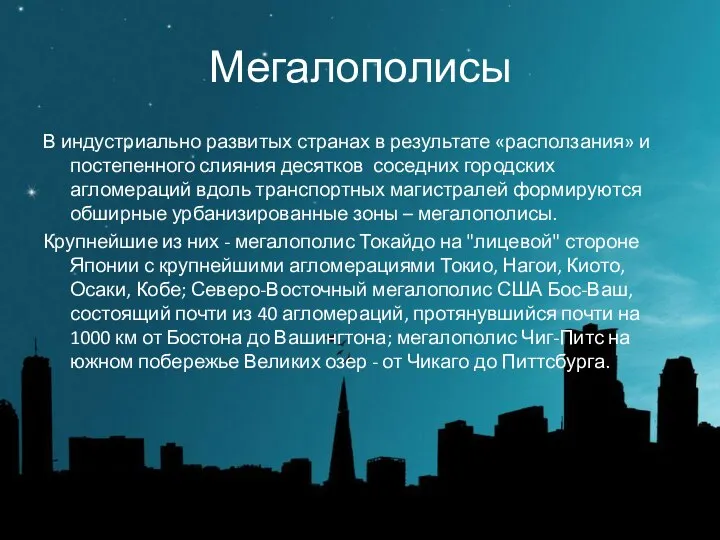 Мегалополисы

В индустриально развитых странах в результате «расползания» и постепенного слияния десятков соседних городских агломераций вдоль транспортных магистралей формируются обширные урбанизированные зоны – мегалополисы.

Крупнейшие из них - мегалополис Токайдо на "лицевой" стороне Японии с крупнейшими агломерациями Токио, Нагои, Киото, Осаки, Кобе; Северо-Восточный мегалополис США Бос-Ваш, состоящий почти из 40 агломераций, протянувшийся почти на 1000 км от Бостона до Вашингтона; мегалополис Чиг-Питс на южном побережье Великих озер - от Чикаго до Питтсбурга.